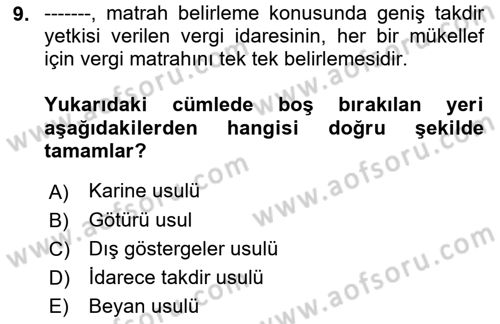 9. -------, matrah belirleme konusunda geniş takdir yetkisi verilen vergi idaresinin, her bir mükellef için vergi matrahını tek tek belirlemesidir.

Yukarıdaki cümlede boş bırakılan yeri aşağıdakilerden hangisi doğru şekilde tamamlar?

A) Karine usulü
B) Götürü usul
C) Dış göstergeler usulü
D) İdarece takdir usulü
E) Beyan usulü

www.aofsoru.com